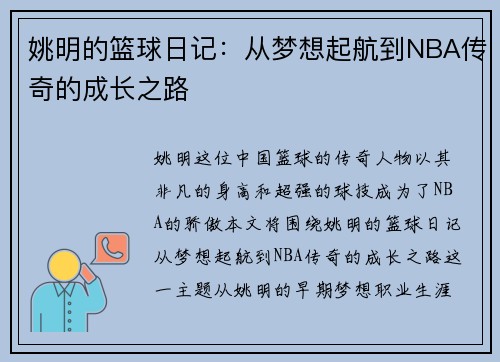 姚明的篮球日记：从梦想起航到NBA传奇的成长之路

姚明这位中国篮球的传奇人物以其非凡的身高和超强的球技成为了NBA的骄傲本文将围绕姚明的篮球日记从梦想起航到NBA传奇的成长之路这一主题从姚明的早期梦想职业生涯